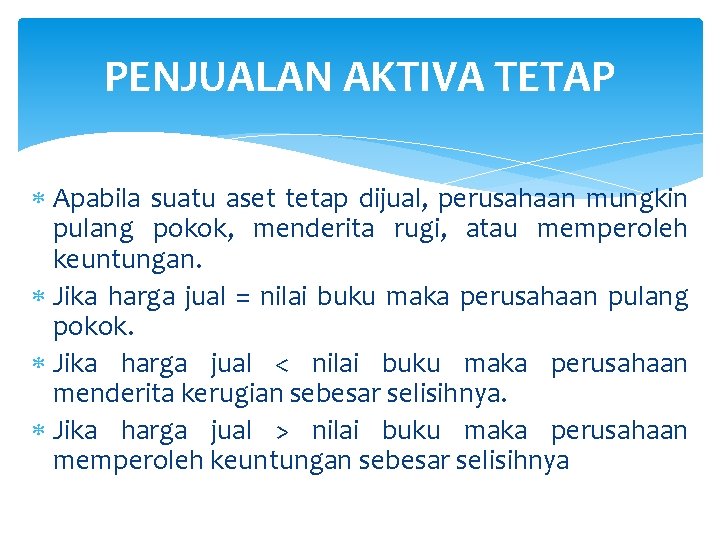 PENJUALAN AKTIVA TETAP

* Apabila suatu aset tetap dijual, perusahaan mungkin pulang pokok, menderita rugi, atau memperoleh keuntungan.
* Jika harga jual = nilai buku maka perusahaan pulang pokok.
* Jika harga jual < nilai buku maka perusahaan menderita kerugian sebesar selisihnya.
* Jika harga jual > nilai buku maka perusahaan memperoleh keuntungan sebesar selisihnya